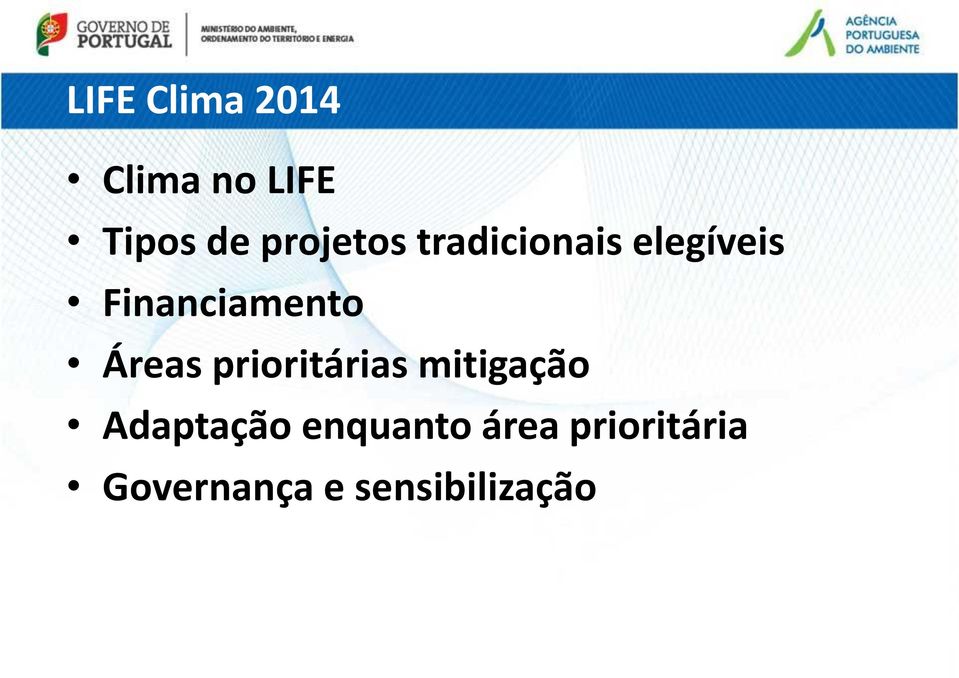 GOVERNO DE PORTUGAL

MINISTÉRIO DO AMBIENTE, ORDENAMENTO DO TERRITÓRIO E ENERGIA

AGÊNCIA PORTUGUESA DO AMBIENTE

LIFE Clima 2014

• Clima no LIFE
• Tipos de projetos tradicionais elegíveis
• Financiamento
• Áreas prioritárias mitigação
• Adaptação enquanto área prioritária
• Governança e sensibilização